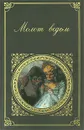 Молот ведьм